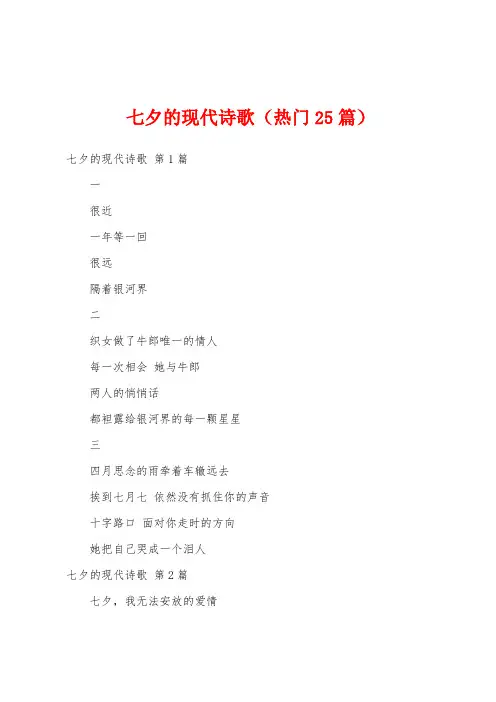 七夕的现代诗歌（热门25篇）

七夕的现代诗歌 第1篇

一

很近

一年等一回

很远

隔着银河界

二

织女做了牛郎唯一的情人

每一次相会 她与牛郎

两人的悄悄话

都袒露给银河界的每一颗星星

三

四月思念的雨牵着车辙远去

挨到七月七 依然没有抓住你的声音

十字路口 面对你走时的方向

她把自己哭成一个泪人

七夕的现代诗歌 第2篇

七夕，我无法安放的爱情